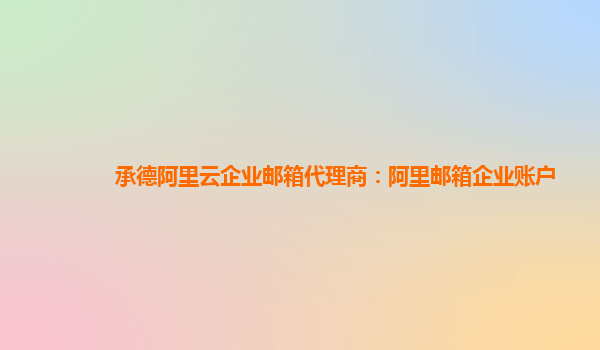 承德阿里云企业邮箱代理商：阿里邮箱企业账户